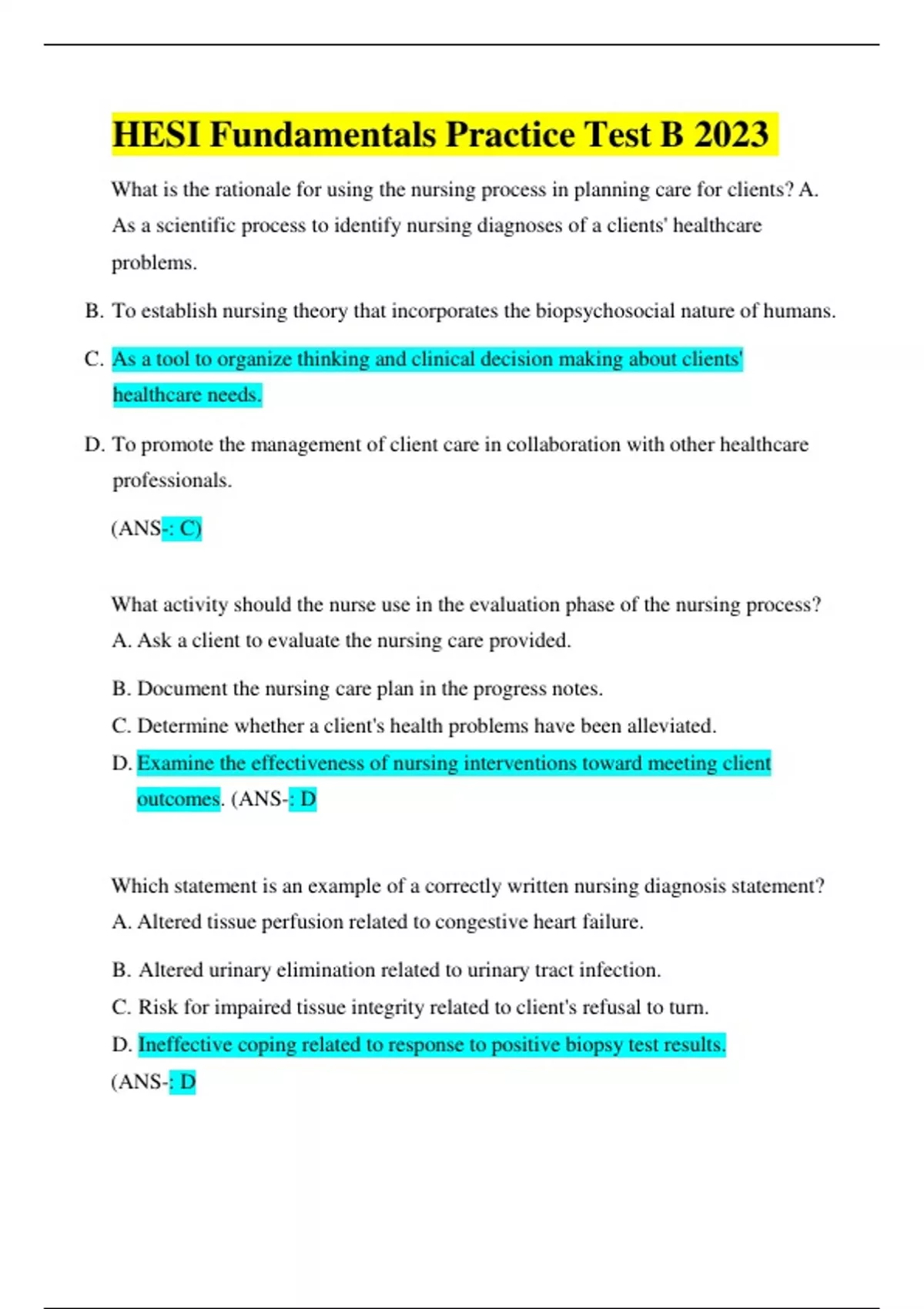 HESI Fundamentals Practice Test B 2023

What is the rationale for using the nursing process in planning care for clients? A. As a scientific process to identify nursing diagnoses of a clients' healthcare problems.

B. To establish nursing theory that incorporates the biopsychosocial nature of humans.

C. As a tool to organize thinking and clinical decision making about clients' healthcare needs.

D. To promote the management of client care in collaboration with other healthcare professionals.

(ANS-: C)

What activity should the nurse use in the evaluation phase of the nursing process? A. Ask a client to evaluate the nursing care provided.

B. Document the nursing care plan in the progress notes.

C. Determine whether a client's health problems have been alleviated.

D. Examine the effectiveness of nursing interventions toward meeting client outcomes. (ANS-: D

Which statement is an example of a correctly written nursing diagnosis statement? A. Altered tissue perfusion related to congestive heart failure.

B. Altered urinary elimination related to urinary tract infection.

C. Risk for impaired tissue integrity related to client's refusal to turn.

D. Ineffective coping related to response to positive biopsy test results.

(ANS-: D